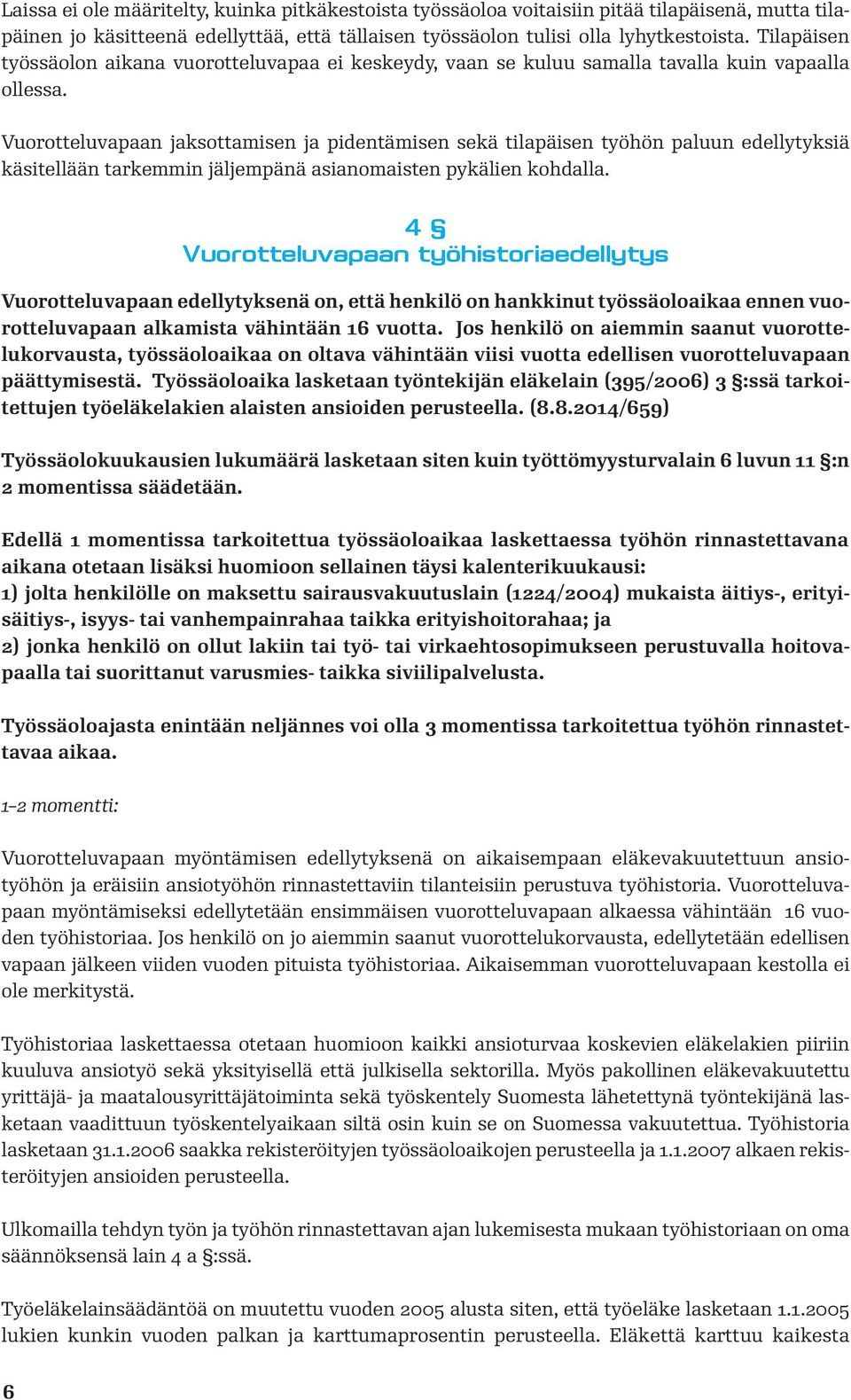 Laissa ei ole määritelty, kuinka pitkäkestoista työssäoloa voitaisiin pitää tilapäisenä, mutta tilapäinen jo käsitteenä edellyttää, että tällaisen työssäolon tulisi olla lyhytkestoista. Tilapäisen työssäolon aikana vuorotteluvapaa ei keskeydy, vaan se kuluu samalla tavalla kuin vapaalla ollessa.

Vuorotteluvapaan jaksottamisen ja pidentämisen sekä tilapäisen työhön paluun edellytyksiä käsitellään tarkemmin jäljempänä asianomaisten pykälien kohdalla.

4 §
Vuorotteluvapaan työhistoriaedellytys

Vuorotteluvapaan edellytyksenä on, että henkilö on hankkinut työssäoloaikaa ennen vuorotteluvapaan alkamista vähintään 16 vuotta. Jos henkilö on aiemmin saanut vuorottelukorvausta, työssäoloaikaa on oltava vähintään viisi vuotta edellisen vuorotteluvapaan päättymisestä. Työssäoloaika lasketaan työntekijän eläkelain (395/2006) 3 §:ssä tarkoitettujen työeläkelakien alaisten ansioiden perusteella. (8.8.2014/659)

Työssäolokuukausien lukumäärä lasketaan siten kuin työttömyysturvalain 6 luvun 11 §:n 2 momentissa säädetään.

Edellä 1 momentissa tarkoitettua työssäoloaikaa laskettaessa työhön rinnastettavana aikana otetaan lisäksi huomioon sellainen täysi kalenterikuukausi:
1) jolta henkilölle on maksettu sairausvakuutuslain (1224/2004) mukaista äitiys-, erityisäitiys-, isyys- tai vanhempainrahaa taikka erityishoitorahaa; ja
2) jonka henkilö on ollut lakiin tai työ- tai virkaehtosopimukseen perustuvalla hoitovapaalla tai suorittanut varusmies- taikka siviilipalvelusta.

Työssäoloajasta enintään neljännes voi olla 3 momentissa tarkoitettua työhön rinnastettavaa aikaa.

1–2 momentti:

Vuorotteluvapaan myöntämisen edellytyksenä on aikaisempaan eläkevakuutettuun ansiotyöhön ja eräisiin ansiotyöhön rinnastettaviin tilanteisiin perustuva työhistoria. Vuorotteluvapaan myöntämiseksi edellytetään ensimmäisen vuorotteluvapaan alkaessa vähintään 16 vuoden työhistoriaa. Jos henkilö on jo aiemmin saanut vuorottelukorvausta, edellytetään edellisen vapaan jälkeen viiden vuoden pituista työhistoriaa. Aikaisemman vuorotteluvapaan kestolla ei ole merkitystä.

Työhistoriaa laskettaessa otetaan huomioon kaikki ansioturvaa koskevien eläkelakien piiriin kuuluva ansiotyö sekä yksityisellä että julkisella sektorilla. Myös pakollinen eläkevakuutettu yrittäjä- ja maatalousyrittäjätoiminta sekä työskentely Suomesta lähetettynä työntekijänä lasketaan vaadittuun työskentelyaikaan siltä osin kuin se on Suomessa vakuutettua. Työhistoria lasketaan 31.1.2006 saakka rekisteröityjen työssäoloaikojen perusteella ja 1.1.2007 alkaen rekisteröityjen ansioiden perusteella.

Ulkomailla tehdyn työn ja työhön rinnastettavan ajan lukemisesta mukaan työhistoriaan on oma säännöksensä lain 4 a §:ssä.

Työeläkelainsäädäntöä on muutettu vuoden 2005 alusta siten, että työeläke lasketaan 1.1.2005 lukien kunkin vuoden palkan ja karttumaprosentin perusteella. Eläkettä karttuu kaikesta

6